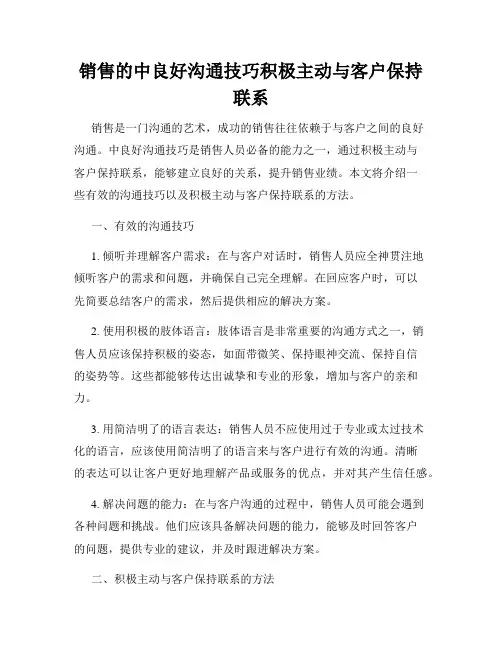 销售的中良好沟通技巧积极主动与客户保持联系

销售是一门沟通的艺术，成功的销售往往依赖于与客户之间的良好沟通。中良好沟通技巧是销售人员必备的能力之一，通过积极主动与客户保持联系，能够建立良好的关系，提升销售业绩。本文将介绍一些有效的沟通技巧以及积极主动与客户保持联系的方法。

一、有效的沟通技巧

1. 倾听并理解客户需求：在与客户对话时，销售人员应全神贯注地倾听客户的需求和问题，并确保自己完全理解。在回应客户时，可以先简要总结客户的需求，然后提供相应的解决方案。

2. 使用积极的肢体语言：肢体语言是非常重要的沟通方式之一，销售人员应该保持积极的姿态，如面带微笑、保持眼神交流、保持自信的姿势等。这些都能够传达出诚挚和专业的形象，增加与客户的亲和力。

3. 用简洁明了的语言表达：销售人员不应使用过于专业或太过技术化的语言，应该使用简洁明了的语言来与客户进行有效的沟通。清晰的表达可以让客户更好地理解产品或服务的优点，并对其产生信任感。

4. 解决问题的能力：在与客户沟通的过程中，销售人员可能会遇到各种问题和挑战。他们应该具备解决问题的能力，能够及时回答客户的问题，提供专业的建议，并及时跟进解决方案。

二、积极主动与客户保持联系的方法